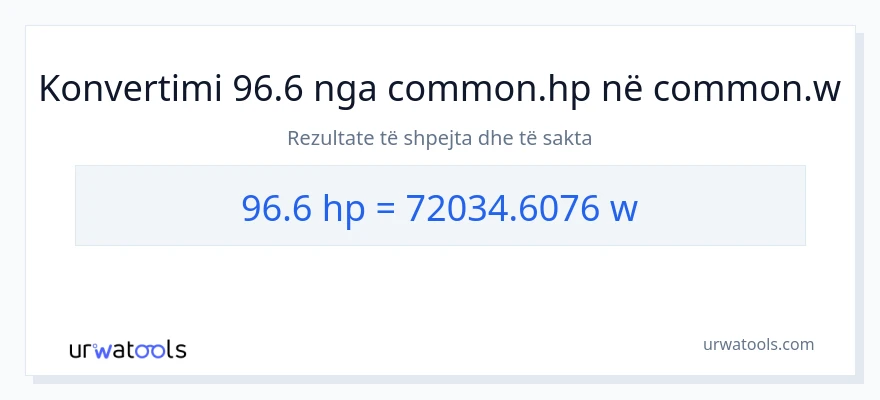 Konvertimi 96.6 nga common.hp në common.w

Rezultate të shpejta dhe të sakta

96.6 hp = 72034.6076 w

urwatools

urwatools.com